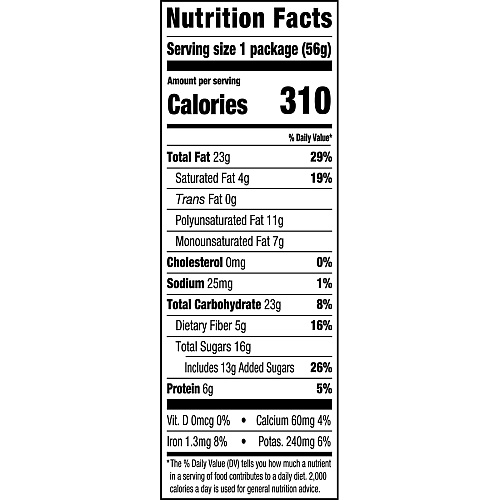 Nutrition Facts

Serving size 1 package (56g)

Amount per serving
Calories 310

% Daily Value*

Total Fat 23g 29%

Saturated Fat 4g 19%

Trans Fat 0g

Polyunsaturated Fat 11g

Monounsaturated Fat 7g

Cholesterol 0mg 0%

Sodium 25mg 1%

Total Carbohydrate 23g 8%

Dietary Fiber 5g 16%

Total Sugars 16g

Includes 13g Added Sugars 26%

Protein 6g 5%

Vit. D 0mcg 0% • Calcium 60mg 4%

Iron 1.3mg 8% • Potas. 240mg 6%

* The % Daily Value (DV) tells you how much a nutrient in a serving of food contributes to a daily diet. 2,000 calories a day is used for general nutrition advice.